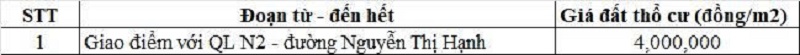 | STT | Đoạn từ - đến hết | Giá đất thổ cư (đồng/m2) |
|---|---|---|
| 1 | Giao điểm với QL N2 - đường Nguyễn Thị Hạnh | 4,000,000 |